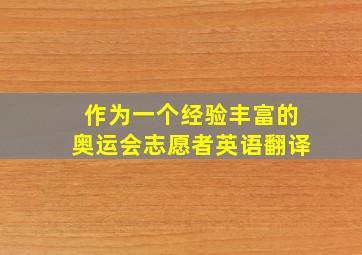 作为一个经验丰富的
奥运会志愿者英语翻译